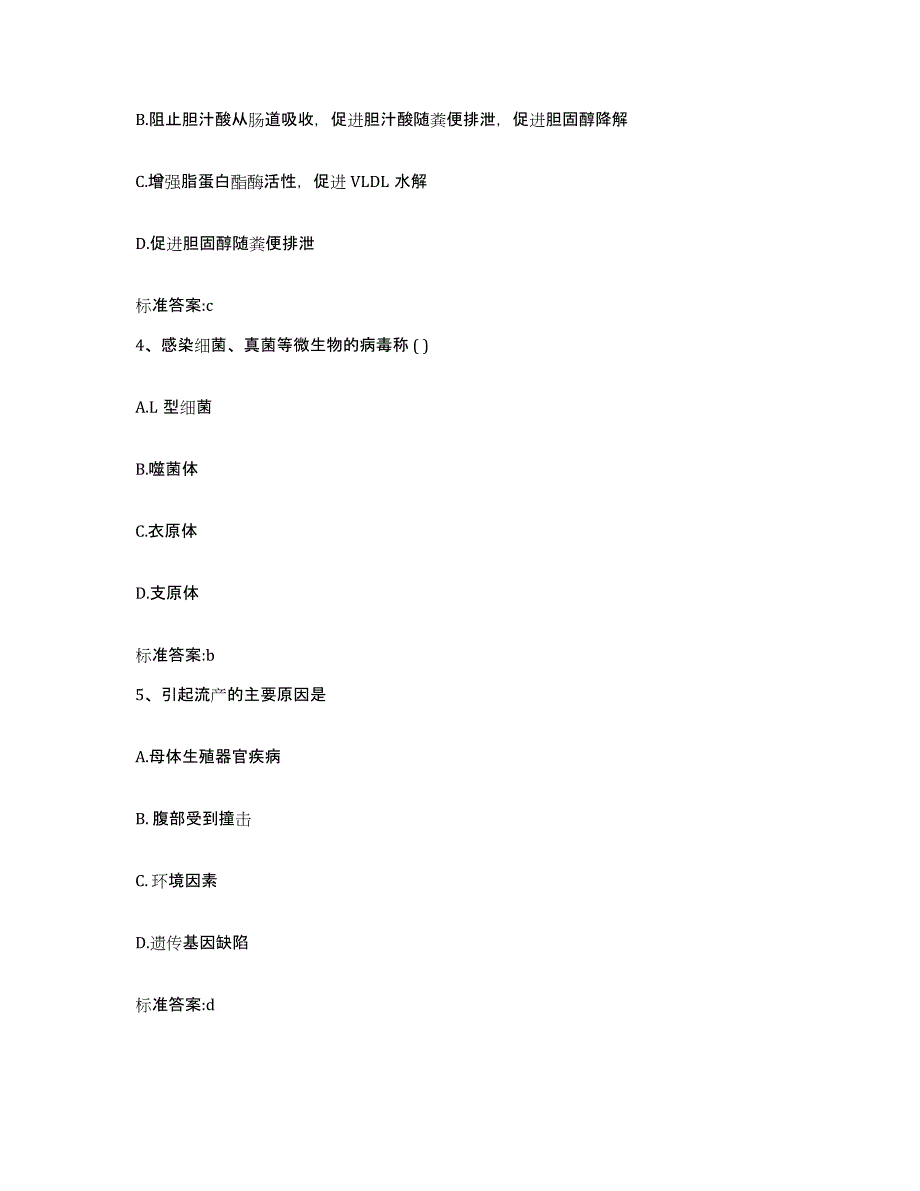 B.阻止胆汁酸从肠道吸收，促进胆汁酸随粪便排泄，促进胆固醇降解

C.增强脂蛋白酯酶活性，促进 VLDL 水解

D.促进胆固醇随粪便排泄

标准答案:c

4、感染细菌、真菌等微生物的病毒称 ( )

A.L 型细菌

B.噬菌体

C.衣原体

D.支原体

标准答案:b

5、引起流产的主要原因是

A.母体生殖器官疾病

B. 腹部受到撞击

C. 环境因素

D.遗传基因缺陷

标准答案:d